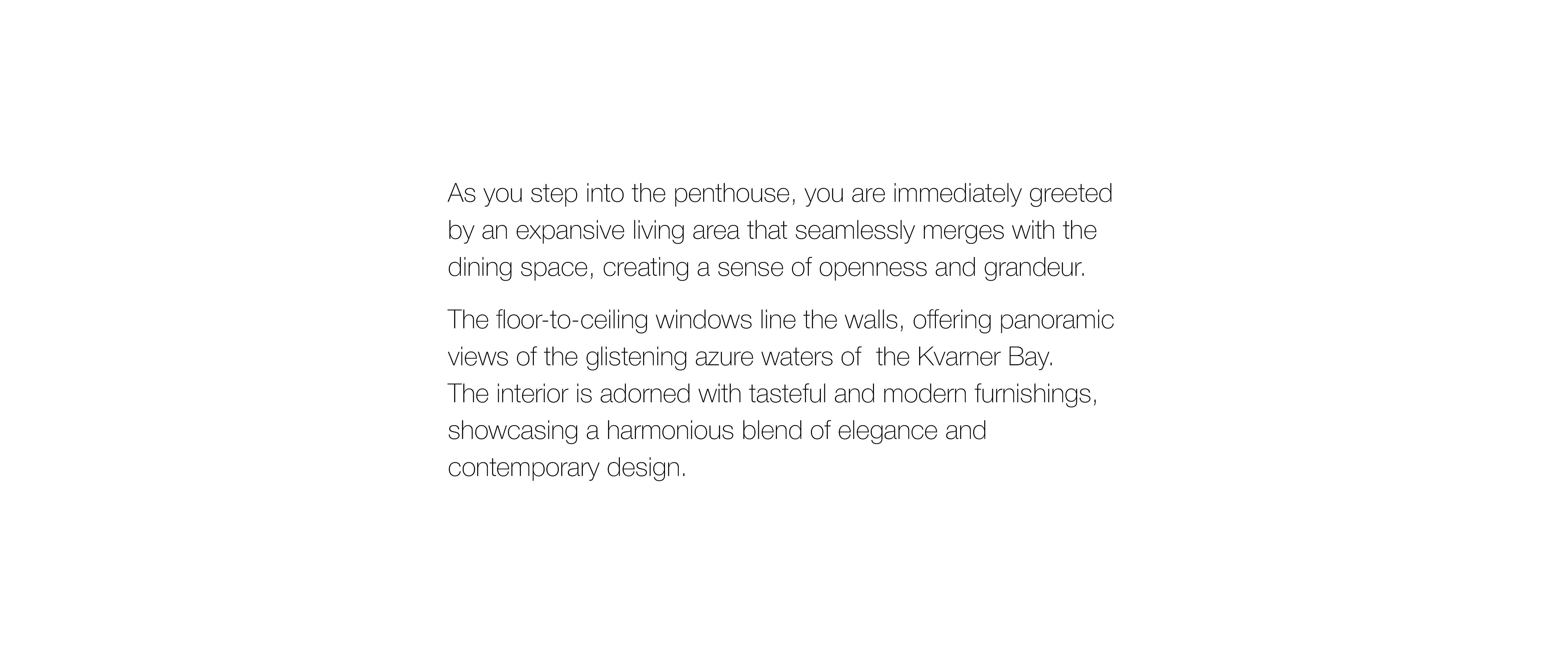 As you step into the penthouse, you are immediately greeted by an expansive living area that seamlessly merges with the dining space, creating a sense of openness and grandeur.

The floor-to-ceiling windows line the walls, offering panoramic views of the glistening azure waters of  the Kvarner Bay.
The interior is adorned with tasteful and modern furnishings, showcasing a harmonious blend of elegance and contemporary design.